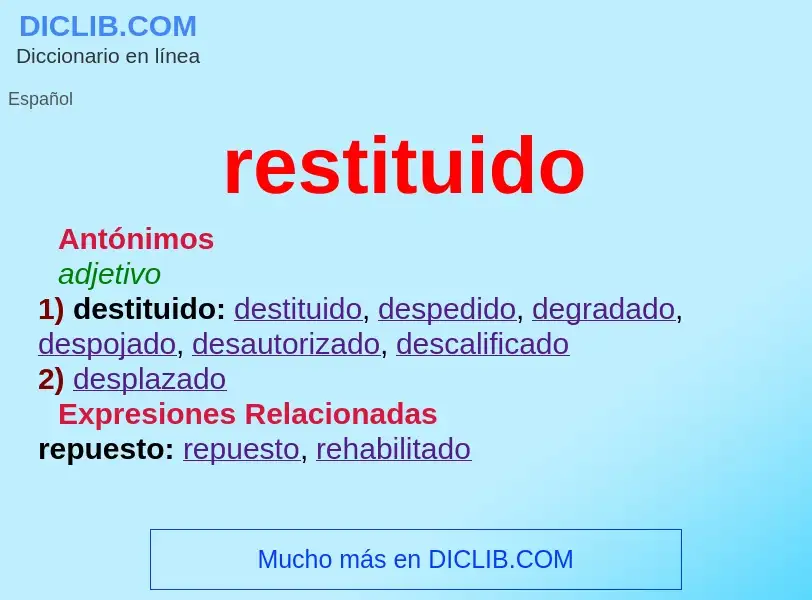 DICLIB.COM
Diccionario en línea

Español

restituido

Antónimos
adjetivo
1) destituido: destituido, despedido, degradado, despojado, desautorizado, descalificado
2) desplazado
Expresiones Relacionadas
repuesto: repuesto, rehabilitado

Mucho más en DICLIB.COM